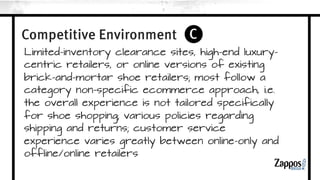 Competitive Environment C

Limited-inventory clearance sites, high-end luxury-centric retailers, or online versions of existing brick-and-mortar shoe retailers; most follow a category non-specific ecommerce approach, i.e. the overall experience is not tailored specifically for shoe shopping; various policies regarding shipping and returns; customer service experience varies greatly between online-only and offline/online retailers

Zappos